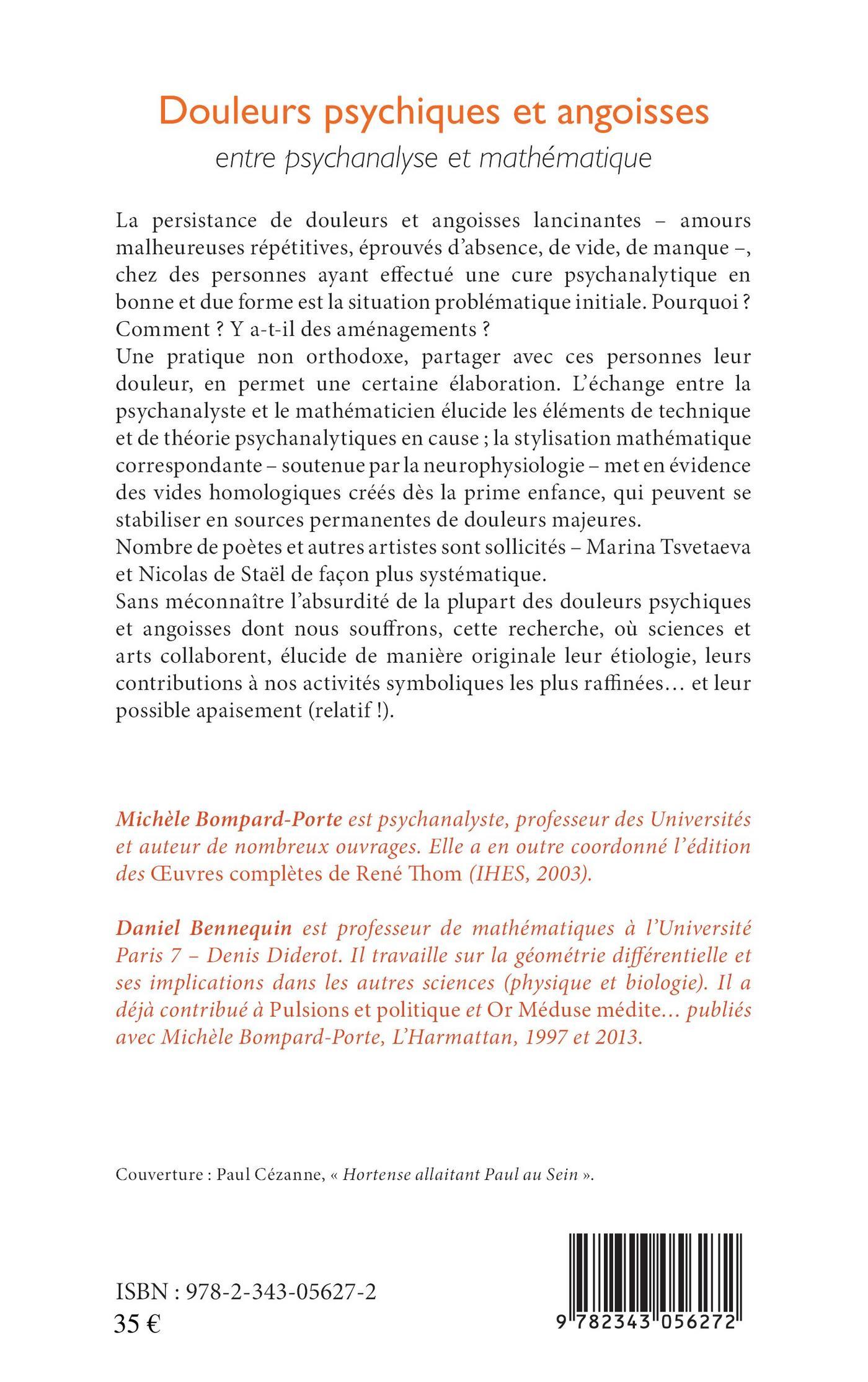 Douleurs psychiques et angoisses
entre psychanalyse et mathématique

La persistance de douleurs et angoisses lancinantes – amours malheureuses répétitives, éprouvés d'absence, de vide, de manque –, chez des personnes ayant effectué une cure psychanalytique en bonne et due forme est la situation problématique initiale. Pourquoi ? Comment ? Y a-t-il des aménagements ?
Une pratique non orthodoxe, partager avec ces personnes leur douleur, en permet une certaine élaboration. L'échange entre la psychanalyste et le mathématicien élucide les éléments de technique et de théorie psychanalytiques en cause ; la stylisation mathématique correspondante – soutenue par la neurophysiologie – met en évidence des vides homologiques créés dès la prime enfance, qui peuvent se stabiliser en sources permanentes de douleurs majeures.
Nombre de poètes et autres artistes sont sollicités – Marina Tsvetaeva et Nicolas de Staël de façon plus systématique.
Sans méconnaître l'absurdité de la plupart des douleurs psychiques et angoisses dont nous souffrons, cette recherche, où sciences et arts collaborent, élucide de manière originale leur étiologie, leurs contributions à nos activités symboliques les plus raffinées… et leur possible apaisement (relatif !).

Michèle Bompard-Porte est psychanalyste, professeur des Universités et auteur de nombreux ouvrages. Elle a en outre coordonné l'édition des Œuvres complètes de René Thom (IHES, 2003).

Daniel Bennequin est professeur de mathématiques à l'Université Paris 7 – Denis Diderot. Il travaille sur la géométrie différentielle et ses implications dans les autres sciences (physique et biologie). Il a déjà contribué à Pulsions et politique et Or Méduse médite… publiés avec Michèle Bompard-Porte, L'Harmattan, 1997 et 2013.

Couverture : Paul Cézanne, « Hortense allaitant Paul au Sein ».

ISBN : 978-2-343-05627-2
35 €

9 782343 056272